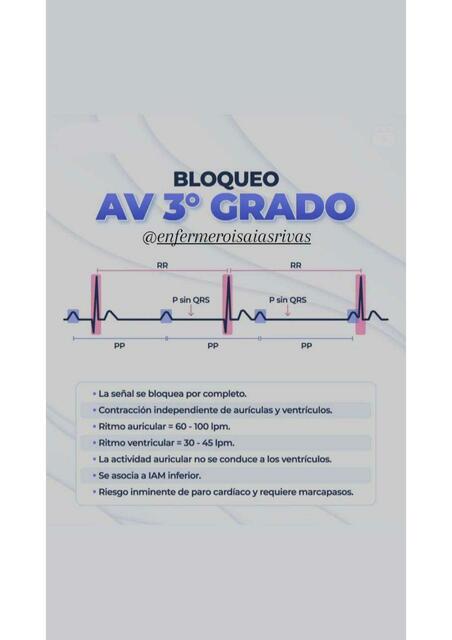 BLOQUEO
AV 3° GRADO
@enfermeroisaiasrivas

RR
RR
P sin QRS
P sin QRS
PP
PP
PP

• La señal se bloquea por completo.
• Contracción independiente de aurículas y ventrículos.
• Ritmo auricular = 60 - 100 lpm.
• Ritmo ventricular = 30 - 45 lpm.
• La actividad auricular no se conduce a los ventrículos.
• Se asocia a IAM inferior.
• Riesgo inminente de paro cardíaco y requiere marcapasos.